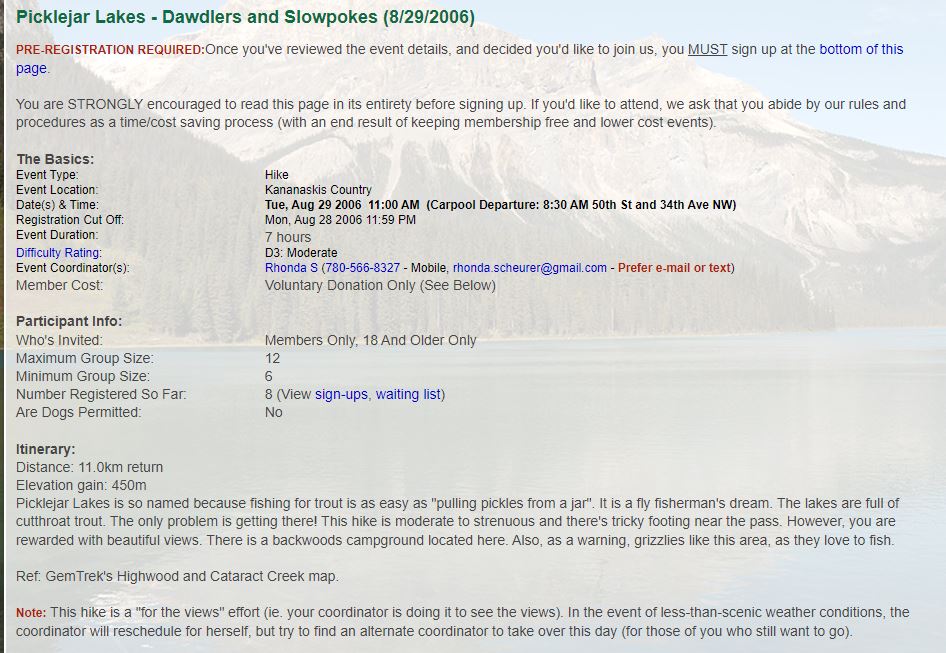 Picklejar Lakes - Dawdlers and Slowpokes (8/29/2006)

PRE-REGISTRATION REQUIRED:Once you've reviewed the event details, and decided you'd like to join us, you MUST sign up at the bottom of this page.

You are STRONGLY encouraged to read this page in its entirety before signing up. If you'd like to attend, we ask that you abide by our rules and procedures as a time/cost saving process (with an end result of keeping membership free and lower cost events).

The Basics:

| | |
|---|---|
| Event Type: | Hike |
| Event Location: | Kananaskis Country |
| Date(s) & Time: | Tue, Aug 29 2006 11:00 AM (Carpool Departure: 8:30 AM 50th St and 34th Ave NW) |
| Registration Cut Off: | Mon, Aug 28 2006 11:59 PM |
| Event Duration: | 7 hours |
| Difficulty Rating: | D3: Moderate |
| Event Coordinator(s): | Rhonda S (780-566-8327 - Mobile, rhonda.scheurer@gmail.com - Prefer e-mail or text) |
| Member Cost: | Voluntary Donation Only (See Below) |

Participant Info:

| | |
|---|---|
| Who's Invited: | Members Only, 18 And Older Only |
| Maximum Group Size: | 12 |
| Minimum Group Size: | 6 |
| Number Registered So Far: | 8 (View sign-ups, waiting list) |
| Are Dogs Permitted: | No |

Itinerary:
Distance: 11.0km return
Elevation gain: 450m
Picklejar Lakes is so named because fishing for trout is as easy as "pulling pickles from a jar". It is a fly fisherman's dream. The lakes are full of cutthroat trout. The only problem is getting there! This hike is moderate to strenuous and there's tricky footing near the pass. However, you are rewarded with beautiful views. There is a backwoods campground located here. Also, as a warning, grizzlies like this area, as they love to fish.

Ref: GemTrek's Highwood and Cataract Creek map.

Note: This hike is a "for the views" effort (ie. your coordinator is doing it to see the views). In the event of less-than-scenic weather conditions, the coordinator will reschedule for herself, but try to find an alternate coordinator to take over this day (for those of you who still want to go).